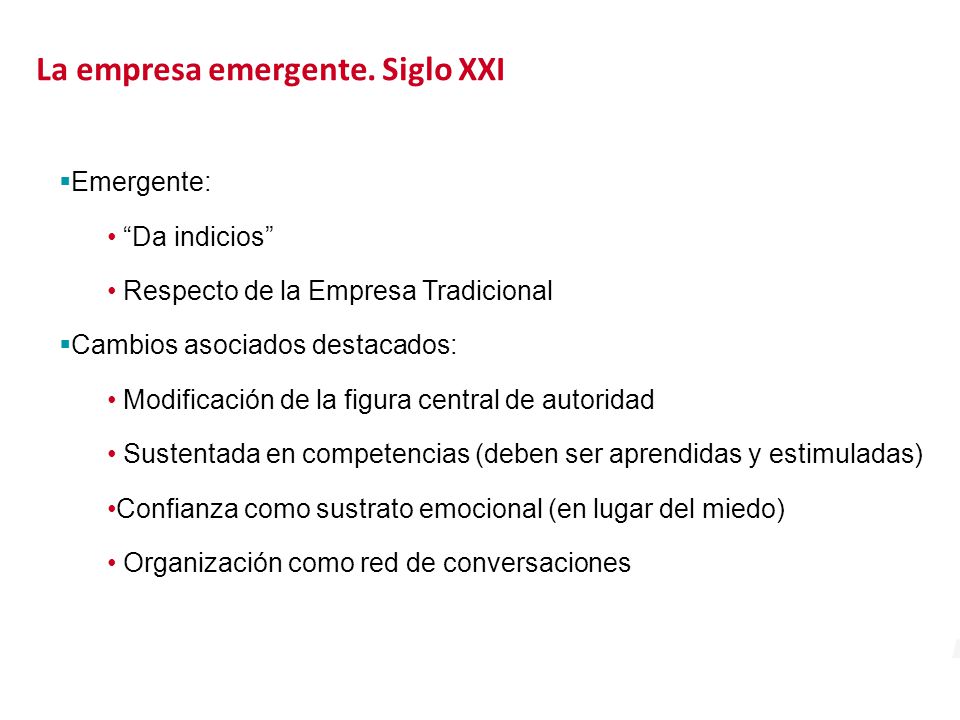 La empresa emergente. Siglo XXI

▪Emergente:

• “Da indicios”

• Respecto de la Empresa Tradicional

▪Cambios asociados destacados:

• Modificación de la figura central de autoridad

• Sustentada en competencias (deben ser aprendidas y estimuladas)

•Confianza como sustrato emocional (en lugar del miedo)

• Organización como red de conversaciones